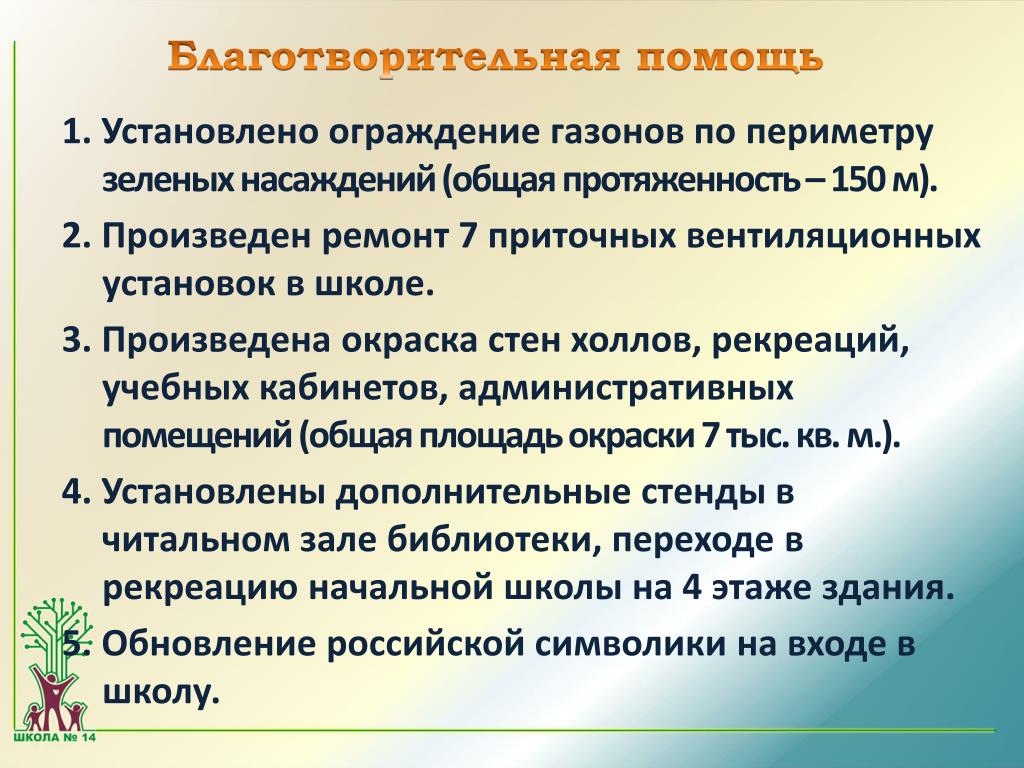 Благотворительная помощь

1. Установлено ограждение газонов по периметру зеленых насаждений (общая протяженность – 150 м).
2. Произведен ремонт 7 приточных вентиляционных установок в школе.
3. Произведена окраска стен холлов, рекреаций, учебных кабинетов, административных помещений (общая площадь окраски 7 тыс. кв. м.).
4. Установлены дополнительные стенды в читальном зале библиотеки, переходе в рекреацию начальной школы на 4 этаже здания.
5. Обновление российской символики на входе в школу.

ШКОЛА № 14